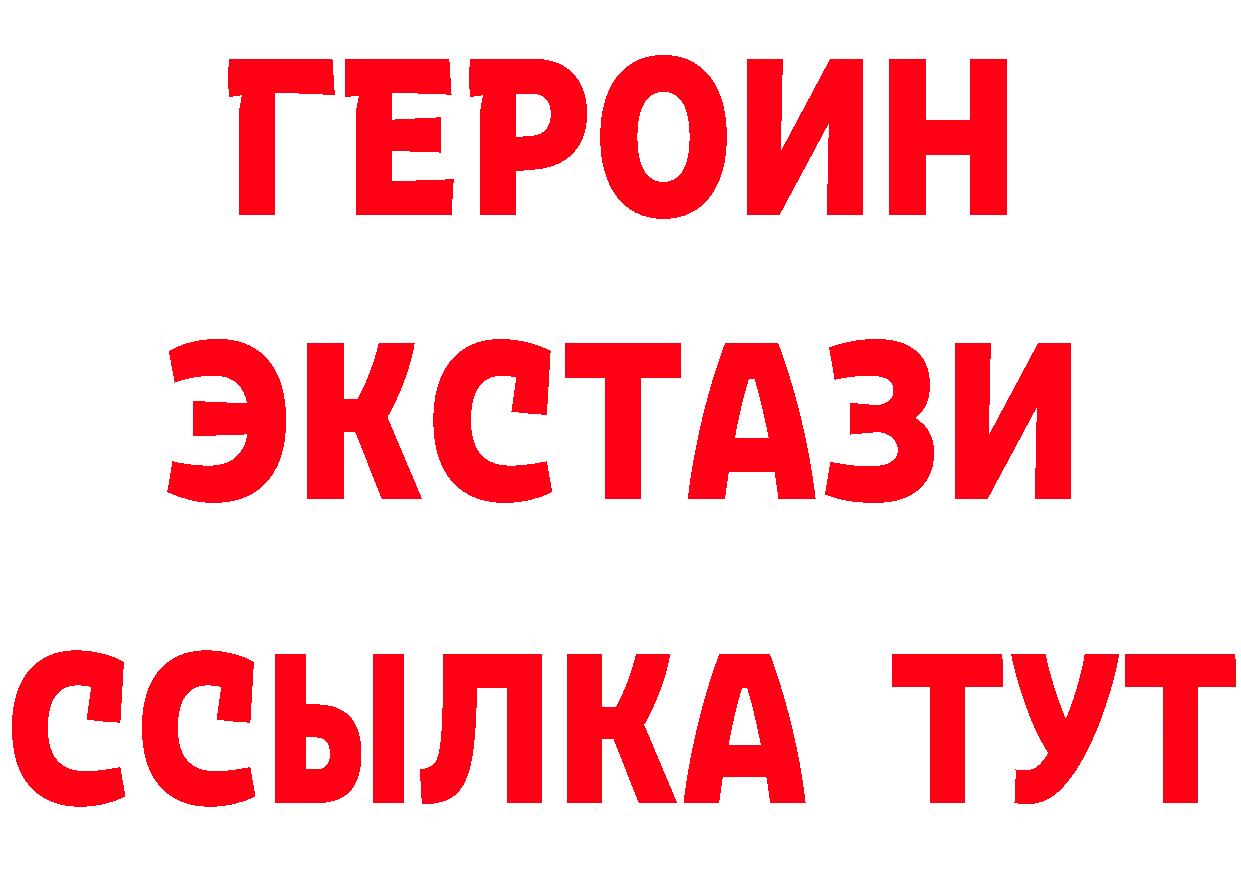 ГЕРОИН ЭКСТАЗИ ССЫЛКА ТУТ